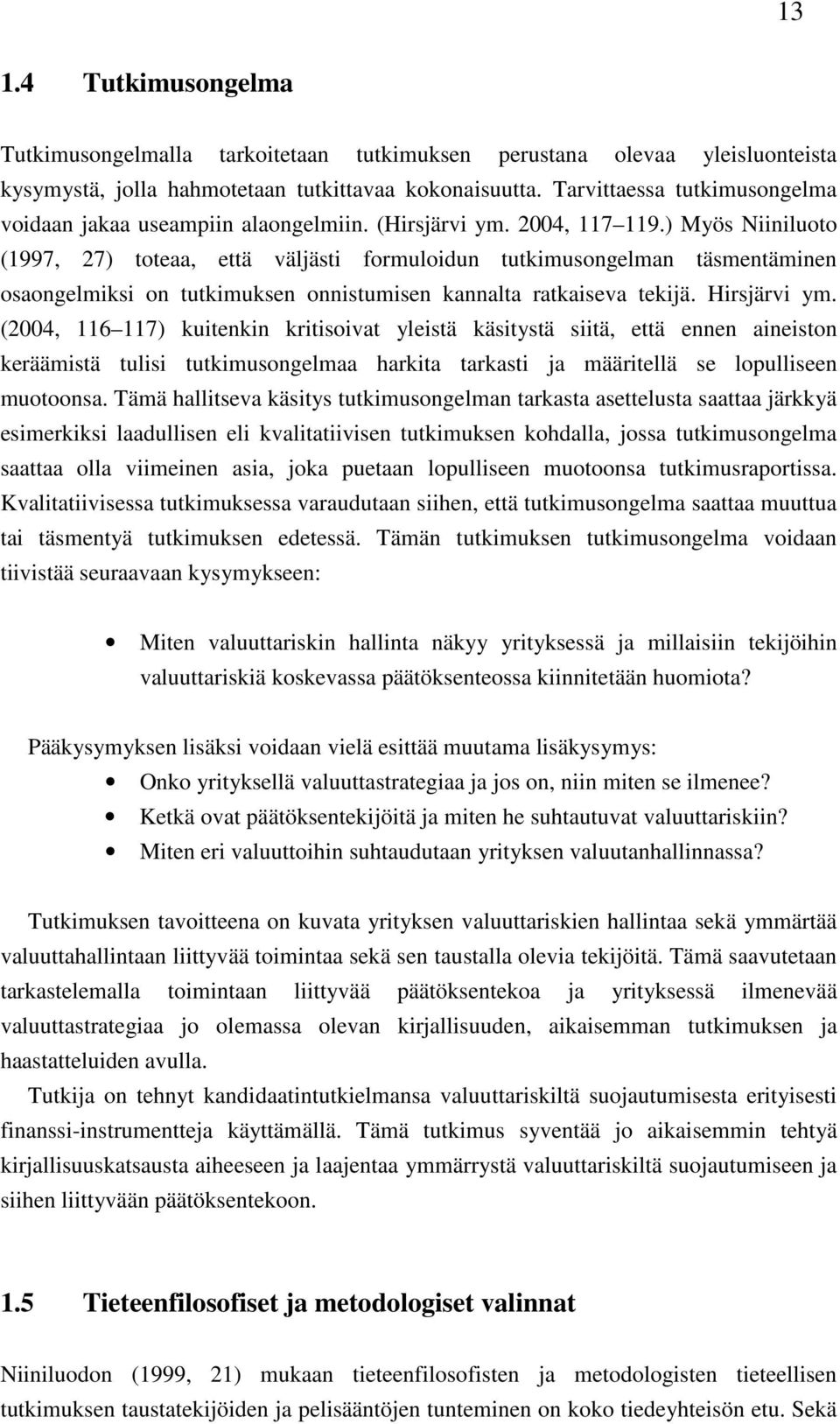 13

1.4 Tutkimusongelma

Tutkimusongelmalla tarkoitetaan tutkimuksen perustana olevaa yleisluonteista kysymystä, jolla hahmotetaan tutkittavaa kokonaisuutta. Tarvittaessa tutkimusongelma voidaan jakaa useampiin alaongelmiin. (Hirsjärvi ym. 2004, 117 119.) Myös Niiniluoto (1997, 27) toteaa, että väljästi formuloidun tutkimusongelman täsmentäminen osaongelmiksi on tutkimuksen onnistumisen kannalta ratkaiseva tekijä. Hirsjärvi ym. (2004, 116 117) kuitenkin kritisoivat yleistä käsitystä siitä, että ennen aineiston keräämistä tulisi tutkimusongelmaa harkita tarkasti ja määritellä se lopulliseen muotoonsa. Tämä hallitseva käsitys tutkimusongelman tarkasta asettelusta saattaa järkkyä esimerkiksi laadullisen eli kvalitatiivisen tutkimuksen kohdalla, jossa tutkimusongelma saattaa olla viimeinen asia, joka puetaan lopulliseen muotoonsa tutkimusraportissa. Kvalitatiivisessa tutkimuksessa varaudutaan siihen, että tutkimusongelma saattaa muuttua tai täsmentyä tutkimuksen edetessä. Tämän tutkimuksen tutkimusongelma voidaan tiivistää seuraavaan kysymykseen:

• Miten valuuttariskin hallinta näkyy yrityksessä ja millaisiin tekijöihin valuuttariskiä koskevassa päätöksenteossa kiinnitetään huomiota?

Pääkysymyksen lisäksi voidaan vielä esittää muutama lisäkysymys:
• Onko yrityksellä valuuttastrategiaa ja jos on, niin miten se ilmenee?
• Ketkä ovat päätöksentekijöitä ja miten he suhtautuvat valuuttariskiin?
• Miten eri valuuttoihin suhtaudutaan yrityksen valuutanhallinnassa?

Tutkimuksen tavoitteena on kuvata yrityksen valuuttariskien hallintaa sekä ymmärtää valuuttahallintaan liittyvää toimintaa sekä sen taustalla olevia tekijöitä. Tämä saavutetaan tarkastelemalla toimintaan liittyvää päätöksentekoa ja yrityksessä ilmenevää valuuttastrategiaa jo olemassa olevan kirjallisuuden, aikaisemman tutkimuksen ja haastatteluiden avulla.
Tutkija on tehnyt kandidaatintutkielmansa valuuttariskiltä suojautumisesta erityisesti finanssi-instrumentteja käyttämällä. Tämä tutkimus syventää jo aikaisemmin tehtyä kirjallisuuskatsausta aiheeseen ja laajentaa ymmärrystä valuuttariskiltä suojautumiseen ja siihen liittyvään päätöksentekoon.

1.5 Tieteenfilosofiset ja metodologiset valinnat

Niiniluodon (1999, 21) mukaan tieteenfilosofisten ja metodologisten tieteellisen tutkimuksen taustatekijöiden ja pelisääntöjen tunteminen on koko tiedeyhteisön etu. Sekä